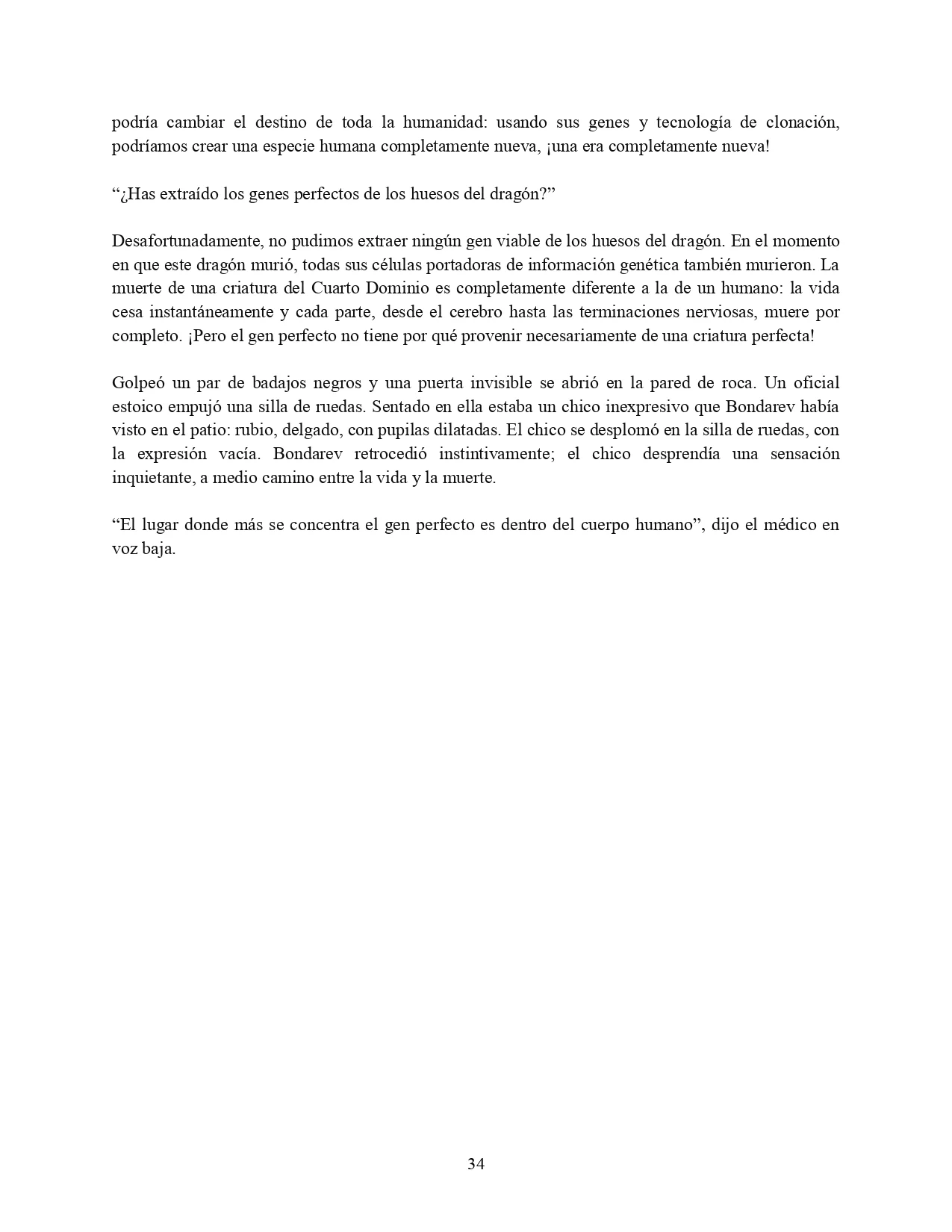 podría cambiar el destino de toda la humanidad: usando sus genes y tecnología de clonación, podríamos crear una especie humana completamente nueva, ¡una era completamente nueva!

“¿Has extraído los genes perfectos de los huesos del dragón?”

Desafortunadamente, no pudimos extraer ningún gen viable de los huesos del dragón. En el momento en que este dragón murió, todas sus células portadoras de información genética también murieron. La muerte de una criatura del Cuarto Dominio es completamente diferente a la de un humano: la vida cesa instantáneamente y cada parte, desde el cerebro hasta las terminaciones nerviosas, muere por completo. ¡Pero el gen perfecto no tiene por qué provenir necesariamente de una criatura perfecta!

Golpeó un par de badajos negros y una puerta invisible se abrió en la pared de roca. Un oficial estoico empujó una silla de ruedas. Sentado en ella estaba un chico inexpresivo que Bondarev había visto en el patio: rubio, delgado, con pupilas dilatadas. El chico se desplomó en la silla de ruedas, con la expresión vacía. Bondarev retrocedió instintivamente; el chico desprendía una sensación inquietante, a medio camino entre la vida y la muerte.

“El lugar donde más se concentra el gen perfecto es dentro del cuerpo humano”, dijo el médico en voz baja.

34